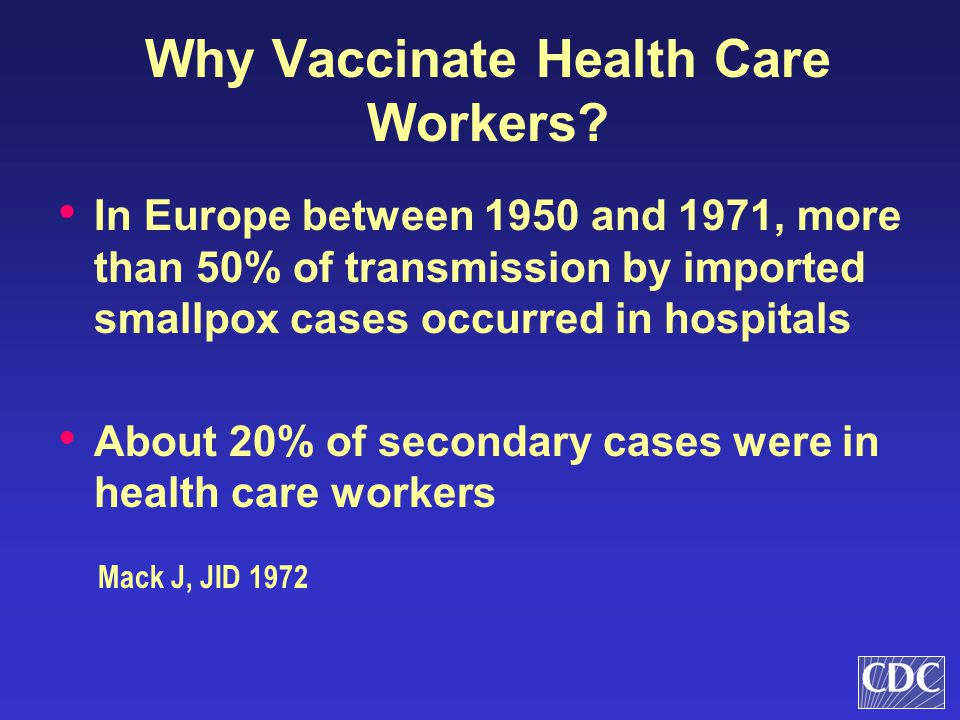 Why Vaccinate Health Care Workers?

• In Europe between 1950 and 1971, more than 50% of transmission by imported smallpox cases occurred in hospitals

• About 20% of secondary cases were in health care workers

Mack J, JID 1972

CDC